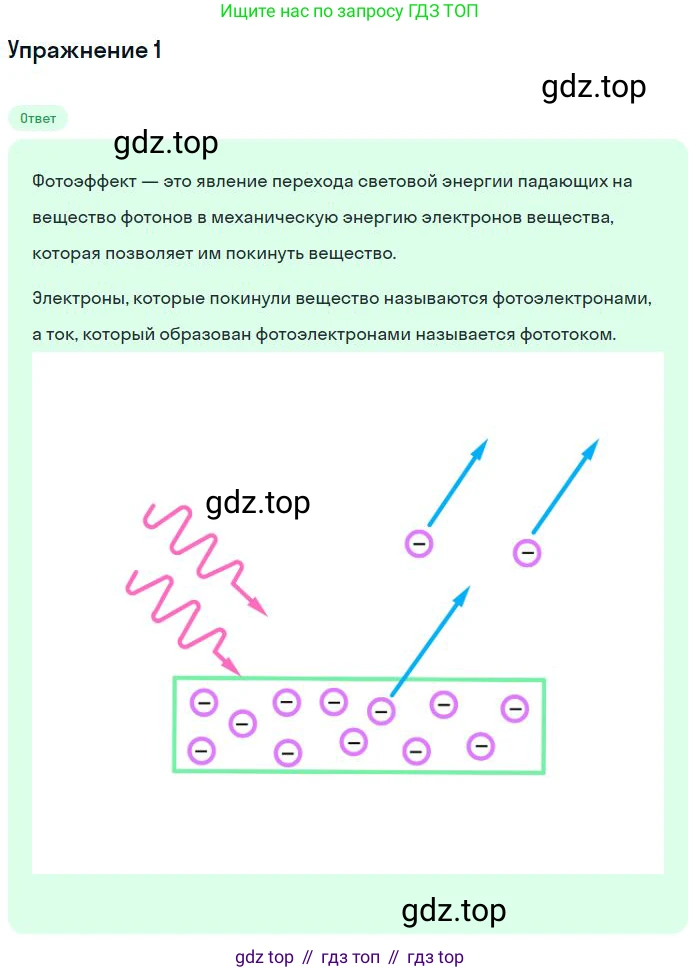 Ищите нас по запросу ГДЗ ТОП

Упражнение 1

gdz.top

Ответ

gdz.top

Фотоэффект — это явление перехода световой энергии падающих на вещество фотонов в механическую энергию электронов вещества, которая позволяет им покинуть вещество.

Электроны, которые покинули вещество называются фотоэлектронами, а ток, который образован фотоэлектронами называется фототоком.

gdz.top

gdz.top

gdz top // гдз топ // гдз top